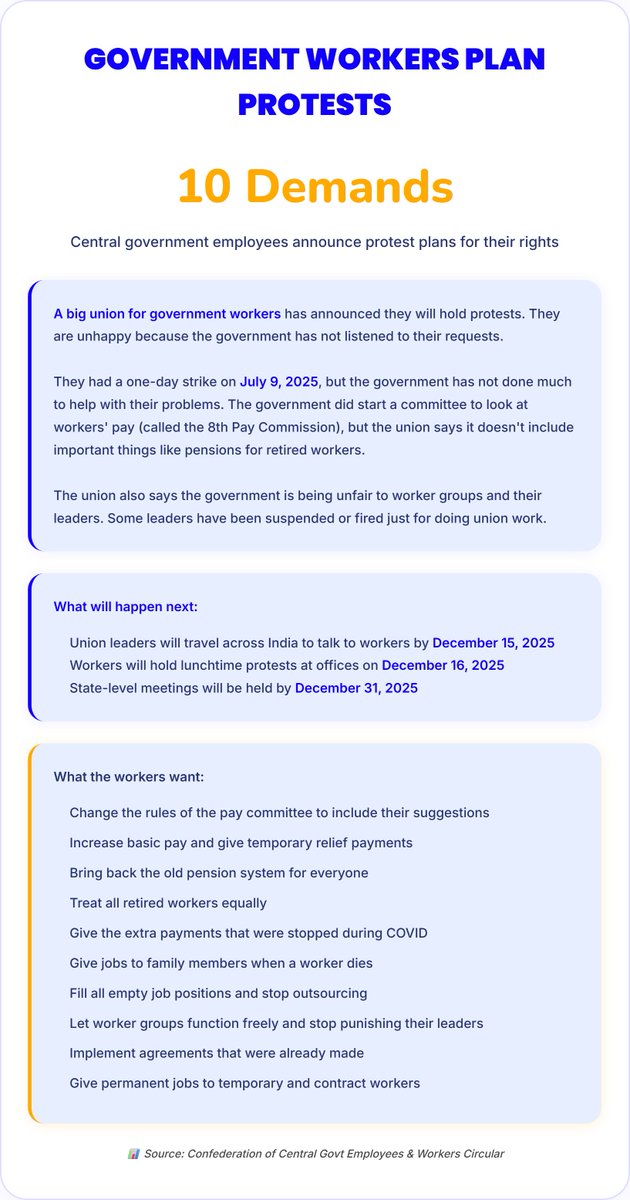 GOVERNMENT WORKERS PLAN PROTESTS

10 Demands

Central government employees announce protest plans for their rights

A big union for government workers has announced they will hold protests. They are unhappy because the government has not listened to their requests.

They had a one-day strike on July 9, 2025, but the government has not done much to help with their problems. The government did start a committee to look at workers' pay (called the 8th Pay Commission), but the union says it doesn't include important things like pensions for retired workers.

The union also says the government is being unfair to worker groups and their leaders. Some leaders have been suspended or fired just for doing union work.

What will happen next:

Union leaders will travel across India to talk to workers by December 15, 2025
Workers will hold lunchtime protests at offices on December 16, 2025
State-level meetings will be held by December 31, 2025

What the workers want:

Change the rules of the pay committee to include their suggestions
Increase basic pay and give temporary relief payments
Bring back the old pension system for everyone
Treat all retired workers equally
Give the extra payments that were stopped during COVID
Give jobs to family members when a worker dies
Fill all empty job positions and stop outsourcing
Let worker groups function freely and stop punishing their leaders
Implement agreements that were already made
Give permanent jobs to temporary and contract workers

Source: Confederation of Central Govt Employees & Workers Circular